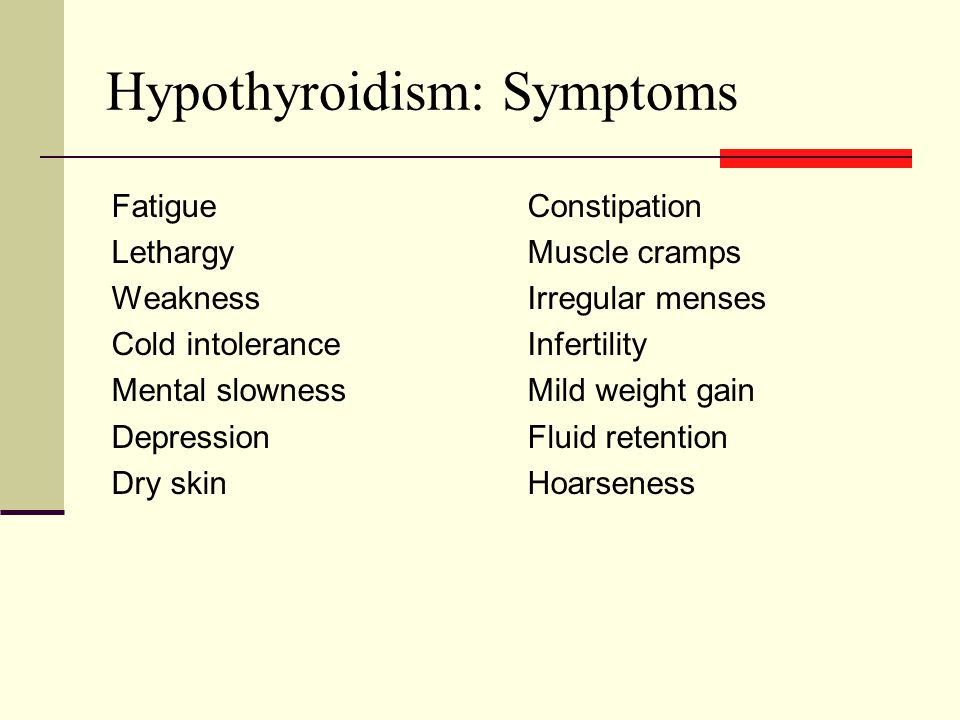 Hypothyroidism: Symptoms

Fatigue
Lethargy
Weakness
Cold intolerance
Mental slowness
Depression
Dry skin

Constipation
Muscle cramps
Irregular menses
Infertility
Mild weight gain
Fluid retention
Hoarseness